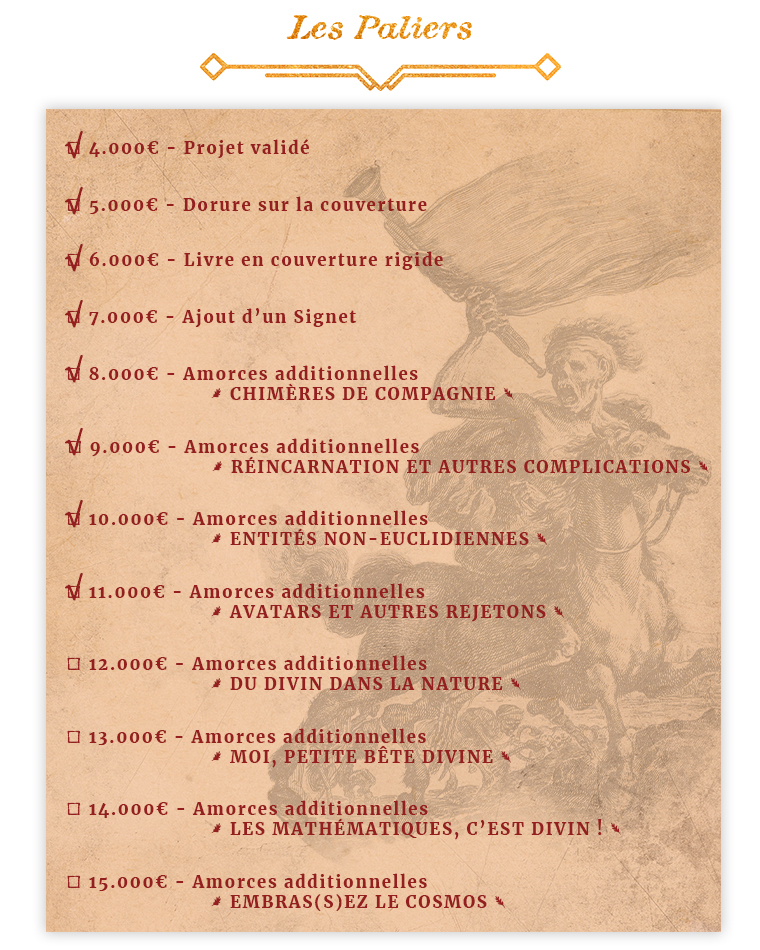 Les Paliers

☑ 4.000€ - Projet validé

☑ 5.000€ - Dorure sur la couverture

☑ 6.000€ - Livre en couverture rigide

☑ 7.000€ - Ajout d'un Signet

☑ 8.000€ - Amorces additionnelles
CHIMÈRES DE COMPAGNIE

☑ 9.000€ - Amorces additionnelles
RÉINCARNATION ET AUTRES COMPLICATIONS

☑ 10.000€ - Amorces additionnelles
ENTITÉS NON-EUCLIDIENNES

☑ 11.000€ - Amorces additionnelles
AVATARS ET AUTRES REJETONS

☐ 12.000€ - Amorces additionnelles
DU DIVIN DANS LA NATURE

☐ 13.000€ - Amorces additionnelles
MOI, PETITE BÊTE DIVINE

☐ 14.000€ - Amorces additionnelles
LES MATHÉMATIQUES, C'EST DIVIN !

☐ 15.000€ - Amorces additionnelles
EMBRAS(S)EZ LE COSMOS